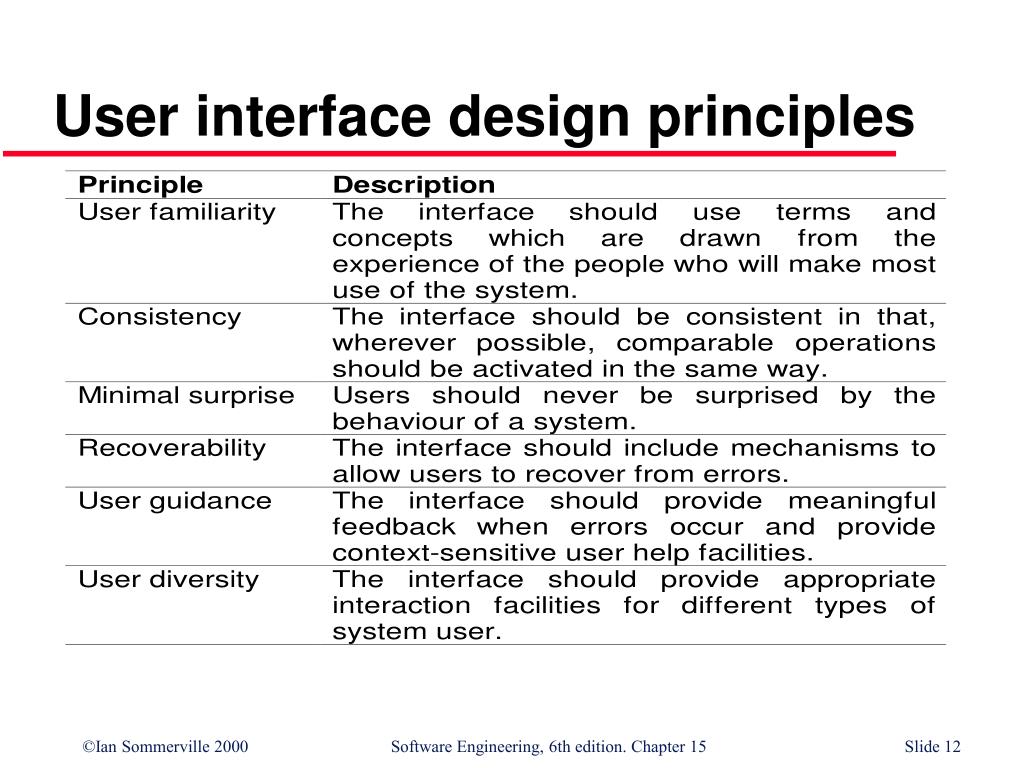 User interface design principles

| Principle | Description |
|---|---|
| User familiarity | The interface should use terms and concepts which are drawn from the experience of the people who will make most use of the system. |
| Consistency | The interface should be consistent in that, wherever possible, comparable operations should be activated in the same way. |
| Minimal surprise | Users should never be surprised by the behaviour of a system. |
| Recoverability | The interface should include mechanisms to allow users to recover from errors. |
| User guidance | The interface should provide meaningful feedback when errors occur and provide context-sensitive user help facilities. |
| User diversity | The interface should provide appropriate interaction facilities for different types of system user. |

©Ian Sommerville 2000    Software Engineering, 6th edition. Chapter 15    Slide 12